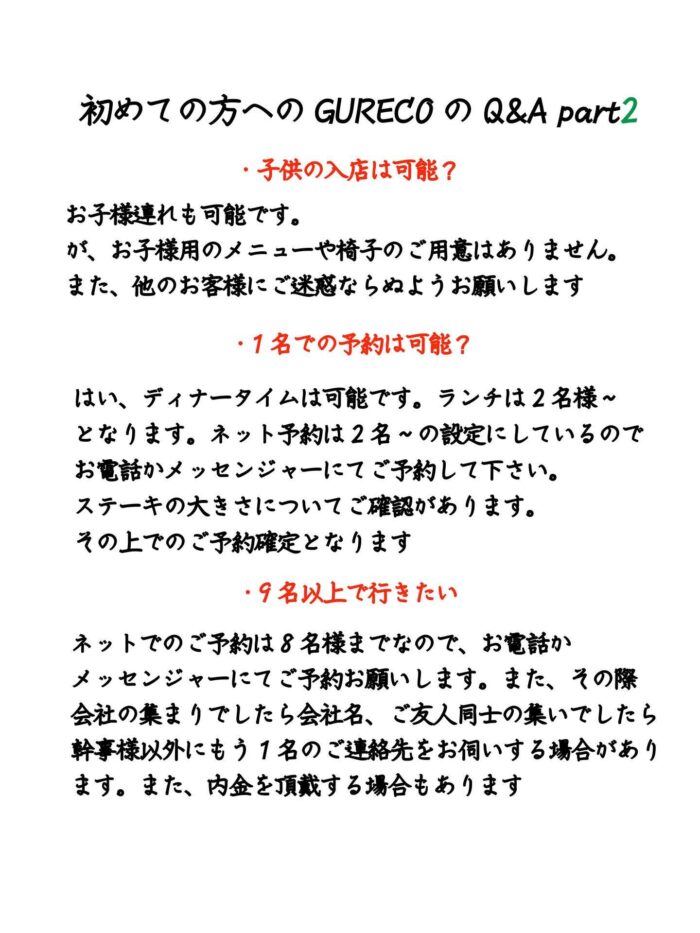 初めての方への GURECO の Q&A part2

・子供の入店は可能？

お子様連れも可能です。
が、お子様用のメニューや椅子のご用意はありません。
また、他のお客様にご迷惑ならぬようお願いします

・１名での予約は可能？

はい、ディナータイムは可能です。ランチは２名様～となります。ネット予約は２名～の設定にしているのでお電話かメッセンジャーにてご予約して下さい。
ステーキの大きさについてご確認があります。
その上でのご予約確定となります

・９名以上で行きたい

ネットでのご予約は８名様までなので、お電話かメッセンジャーにてご予約お願いします。また、その際会社の集まりでしたら会社名、ご友人同士の集いでしたら幹事様以外にもう１名のご連絡先をお伺いする場合があります。また、内金を頂戴する場合もあります